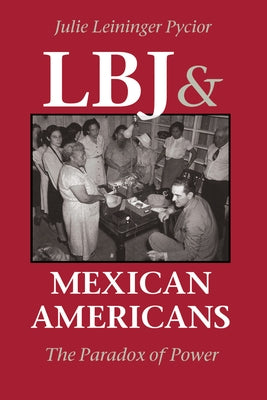 Julie Leininger Pycior

LBJ &

MEXICAN AMERICANS

The Paradox of Power